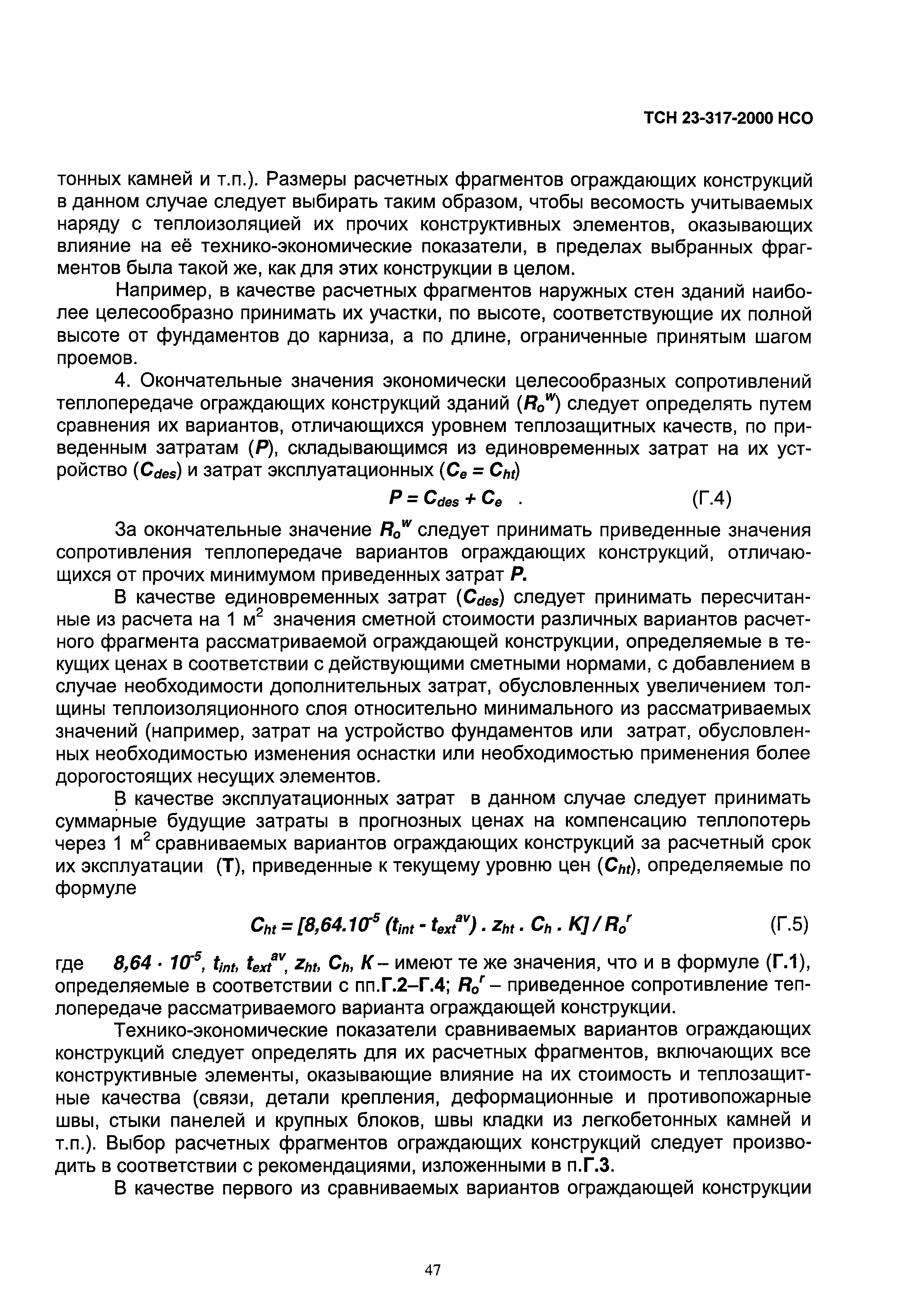 ТСН 23-317-2000 НСО

тонных камней и т.п.). Размеры расчетных фрагментов ограждающих конструкций в данном случае следует выбирать таким образом, чтобы весомость учитываемых наряду с теплоизоляцией их прочих конструктивных элементов, оказывающих влияние на её технико-экономические показатели, в пределах выбранных фрагментов была такой же, как для этих конструкции в целом.

Например, в качестве расчетных фрагментов наружных стен зданий наиболее целесообразно принимать их участки, по высоте, соответствующие их полной высоте от фундаментов до карниза, а по длине, ограниченные принятым шагом проемов.

4. Окончательные значения экономически целесообразных сопротивлений теплопередаче ограждающих конструкций зданий ($R_o^w$) следует определять путем сравнения их вариантов, отличающихся уровнем теплозащитных качеств, по приведенным затратам ($P$), складывающимся из единовременных затрат на их устройство ($C_{des}$) и затрат эксплуатационных ($C_e = C_{ht}$)

$P = C_{des} + C_e$ . (Г.4)

За окончательные значение $R_o^w$ следует принимать приведенные значения сопротивления теплопередаче вариантов ограждающих конструкций, отличающихся от прочих минимумом приведенных затрат $P$.

В качестве единовременных затрат ($C_{des}$) следует принимать пересчитанные из расчета на 1 м$^2$ значения сметной стоимости различных вариантов расчетного фрагмента рассматриваемой ограждающей конструкции, определяемые в текущих ценах в соответствии с действующими сметными нормами, с добавлением в случае необходимости дополнительных затрат, обусловленных увеличением толщины теплоизоляционного слоя относительно минимального из рассматриваемых значений (например, затрат на устройство фундаментов или затрат, обусловленных необходимостью изменения оснастки или необходимостью применения более дорогостоящих несущих элементов.

В качестве эксплуатационных затрат в данном случае следует принимать суммарные будущие затраты в прогнозных ценах на компенсацию теплопотерь через 1 м$^2$ сравниваемых вариантов ограждающих конструкций за расчетный срок их эксплуатации (Т), приведенные к текущему уровню цен ($C_{ht}$), определяемые по формуле

$C_{ht} = [8,64.10^{-5} (t_{int} - t_{ext}^{av}) . z_{ht} . C_h . K] / R_o^r$ (Г.5)

где $8,64 \cdot 10^{-5}$, $t_{int}$, $t_{ext}^{av}$, $z_{ht}$, $C_h$, $K$ – имеют те же значения, что и в формуле (Г.1), определяемые в соответствии с пп.Г.2–Г.4; $R_o^r$ – приведенное сопротивление теплопередаче рассматриваемого варианта ограждающей конструкции.

Технико-экономические показатели сравниваемых вариантов ограждающих конструкций следует определять для их расчетных фрагментов, включающих все конструктивные элементы, оказывающие влияние на их стоимость и теплозащитные качества (связи, детали крепления, деформационные и противопожарные швы, стыки панелей и крупных блоков, швы кладки из легкобетонных камней и т.п.). Выбор расчетных фрагментов ограждающих конструкций следует производить в соответствии с рекомендациями, изложенными в п.Г.3.

В качестве первого из сравниваемых вариантов ограждающей конструкции

47